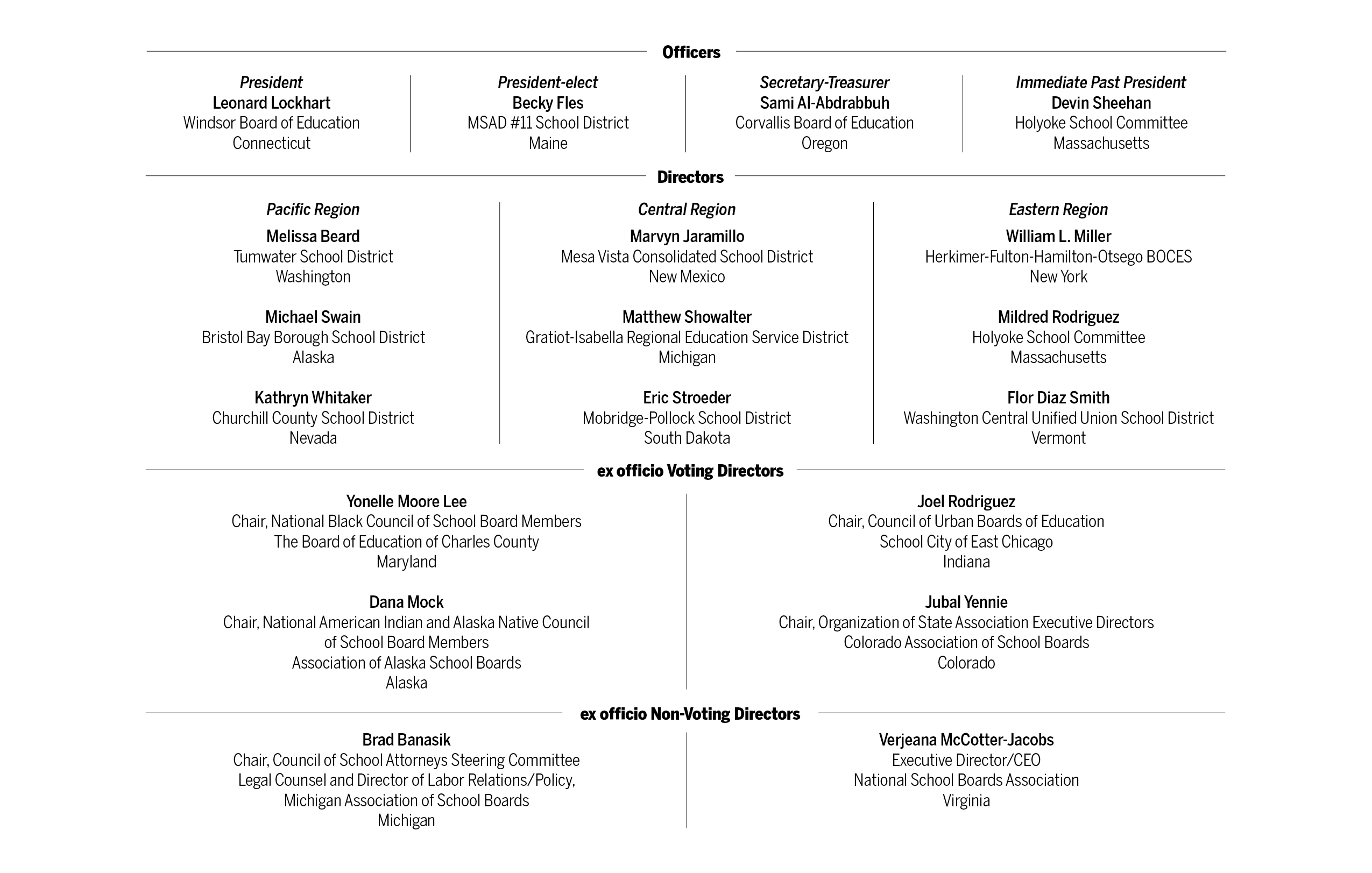 Officers

President
Leonard Lockhart
Windsor Board of Education
Connecticut

President-elect
Becky Fles
MSAD #11 School District
Maine

Secretary-Treasurer
Sami Al-Abdrabbuh
Corvallis Board of Education
Oregon

Immediate Past President
Devin Sheehan
Holyoke School Committee
Massachusetts

Directors

Pacific Region

Melissa Beard
Tumwater School District
Washington

Michael Swain
Bristol Bay Borough School District
Alaska

Kathryn Whitaker
Churchill County School District
Nevada

Central Region

Marvyn Jaramillo
Mesa Vista Consolidated School District
New Mexico

Matthew Showalter
Gratiot-Isabella Regional Education Service District
Michigan

Eric Stroeder
Mobridge-Pollock School District
South Dakota

Eastern Region

William L. Miller
Herkimer-Fulton-Hamilton-Otsego BOCES
New York

Mildred Rodriguez
Holyoke School Committee
Massachusetts

Flor Diaz Smith
Washington Central Unified Union School District
Vermont

ex officio Voting Directors

Yonelle Moore Lee
Chair, National Black Council of School Board Members
The Board of Education of Charles County
Maryland

Dana Mock
Chair, National American Indian and Alaska Native Council of School Board Members
Association of Alaska School Boards
Alaska

Joel Rodriguez
Chair, Council of Urban Boards of Education
School City of East Chicago
Indiana

Jubal Yennie
Chair, Organization of State Association Executive Directors
Colorado Association of School Boards
Colorado

ex officio Non-Voting Directors

Brad Banasik
Chair, Council of School Attorneys Steering Committee
Legal Counsel and Director of Labor Relations/Policy,
Michigan Association of School Boards
Michigan

Verjeana McCotter-Jacobs
Executive Director/CEO
National School Boards Association
Virginia